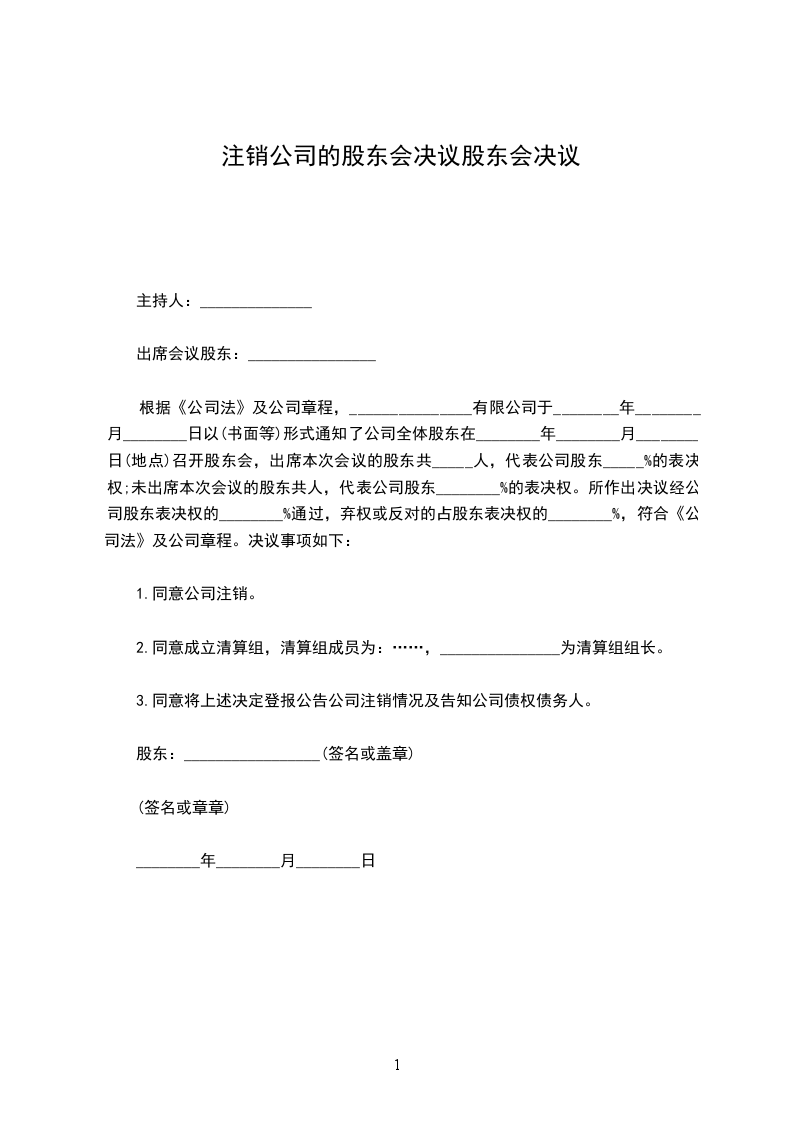 注销公司的股东会决议股东会决议

主持人：______________

出席会议股东：________________

根据《公司法》及公司章程，_______________有限公司于________年________月________日以(书面等)形式通知了公司全体股东在________年________月________日(地点)召开股东会，出席本次会议的股东共_____人，代表公司股东_____%的表决权;未出席本次会议的股东共人，代表公司股东________%的表决权。所作出决议经公司股东表决权的________%通过，弃权或反对的占股东表决权的________%，符合《公司法》及公司章程。决议事项如下：

1.同意公司注销。

2.同意成立清算组，清算组成员为：……，_______________为清算组组长。

3.同意将上述决定登报公告公司注销情况及告知公司债权债务人。

股东：_________________(签名或盖章)

(签名或章章)

________年________月________日

1